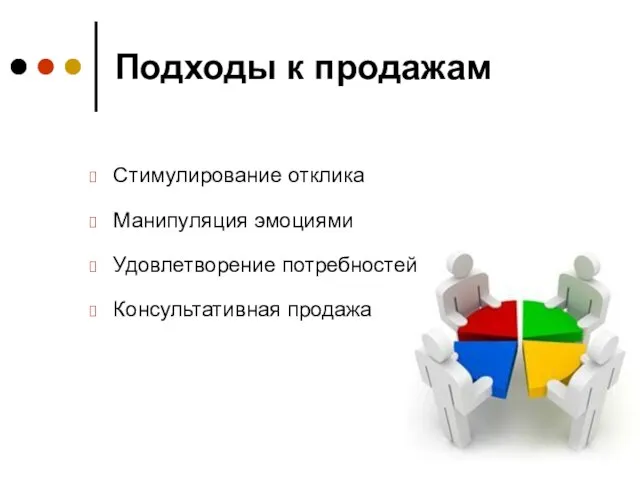 Подходы к продажам

Стимулирование отклика

Манипуляция эмоциями

Удовлетворение потребностей

Консультативная продажа